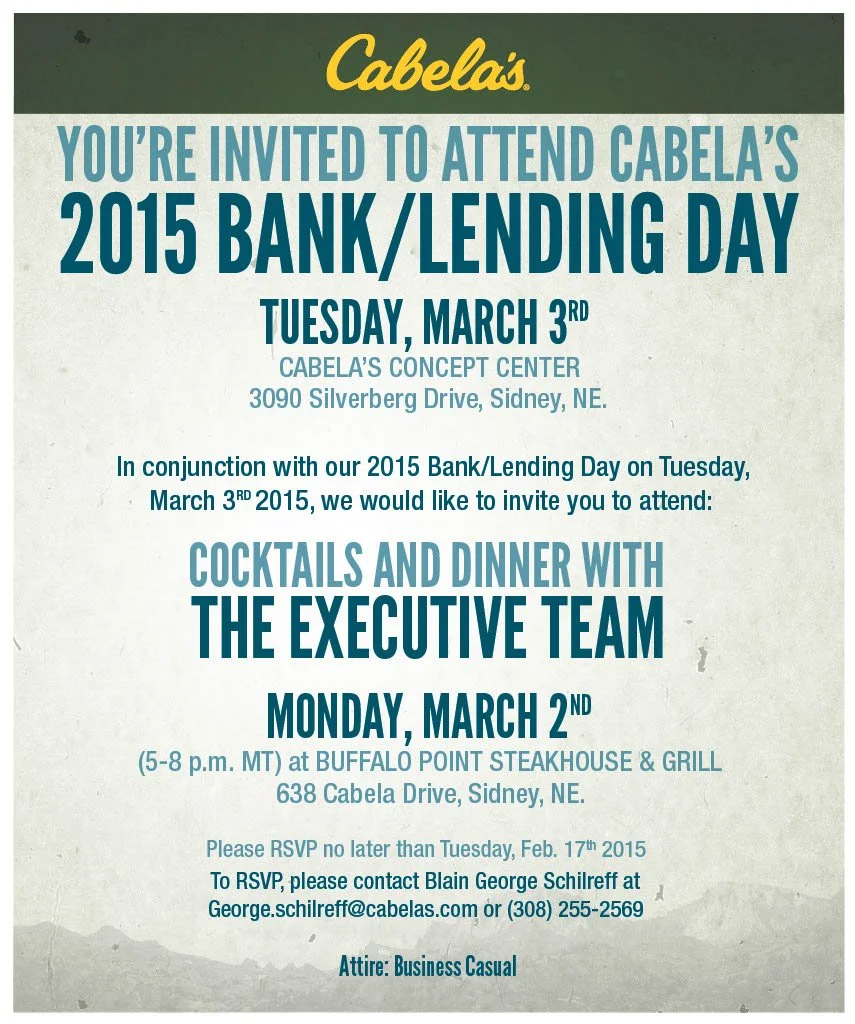 Cabela's

YOU'RE INVITED TO ATTEND CABELA'S
2015 BANK/LENDING DAY

TUESDAY, MARCH 3RD
CABELA'S CONCEPT CENTER
3090 Silverberg Drive, Sidney, NE.

In conjunction with our 2015 Bank/Lending Day on Tuesday, March 3RD 2015, we would like to invite you to attend:

COCKTAILS AND DINNER WITH
THE EXECUTIVE TEAM

MONDAY, MARCH 2ND
(5-8 p.m. MT) at BUFFALO POINT STEAKHOUSE & GRILL
638 Cabela Drive, Sidney, NE.

Please RSVP no later than Tuesday, Feb. 17th 2015
To RSVP, please contact Blain George Schilreff at
George.schilreff@cabelas.com or (308) 255-2569

Attire: Business Casual